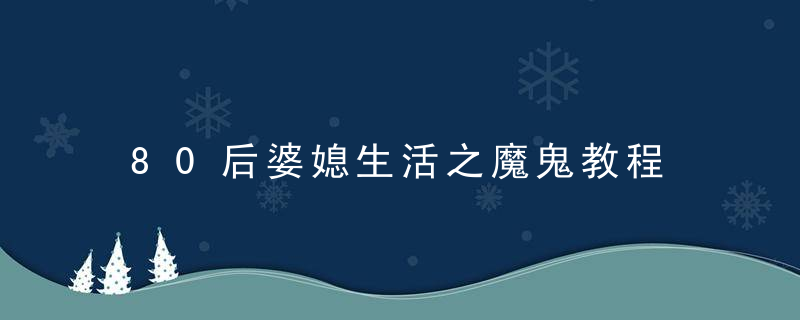 80后婆媳生活之魔鬼教程